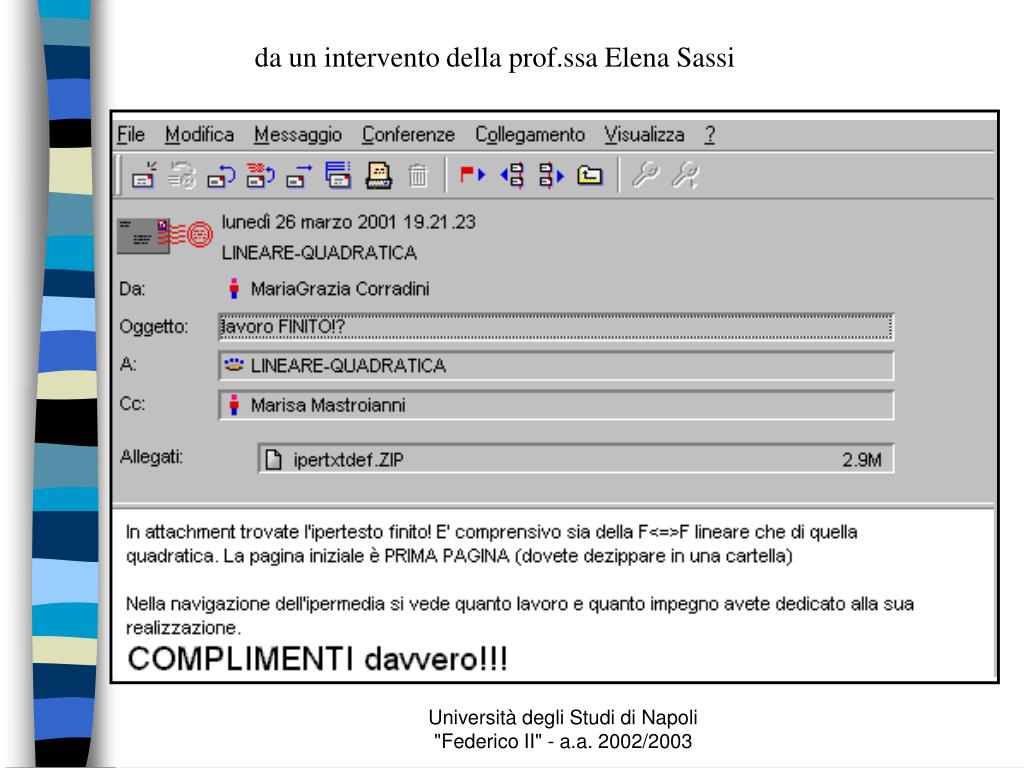 da un intervento della prof.ssa Elena Sassi

File Modifica Messaggio Conferenze Collegamento Visualizza ?

lunedì 26 marzo 2001 19.21.23
LINEARE-QUADRATICA

Da: MariaGrazia Corradini

Oggetto: lavoro FINITO!?

A: LINEARE-QUADRATICA

Cc: Marisa Mastroianni

Allegati: ipertxtdef.ZIP 2.9M

In attachment trovate l'ipertesto finito! E' comprensivo sia della F<=>F lineare che di quella quadratica. La pagina iniziale è PRIMA PAGINA (dovete dezippare in una cartella)

Nella navigazione dell'ipermedia si vede quanto lavoro e quanto impegno avete dedicato alla sua realizzazione.

COMPLIMENTI davvero!!!

Università degli Studi di Napoli
"Federico II" - a.a. 2002/2003